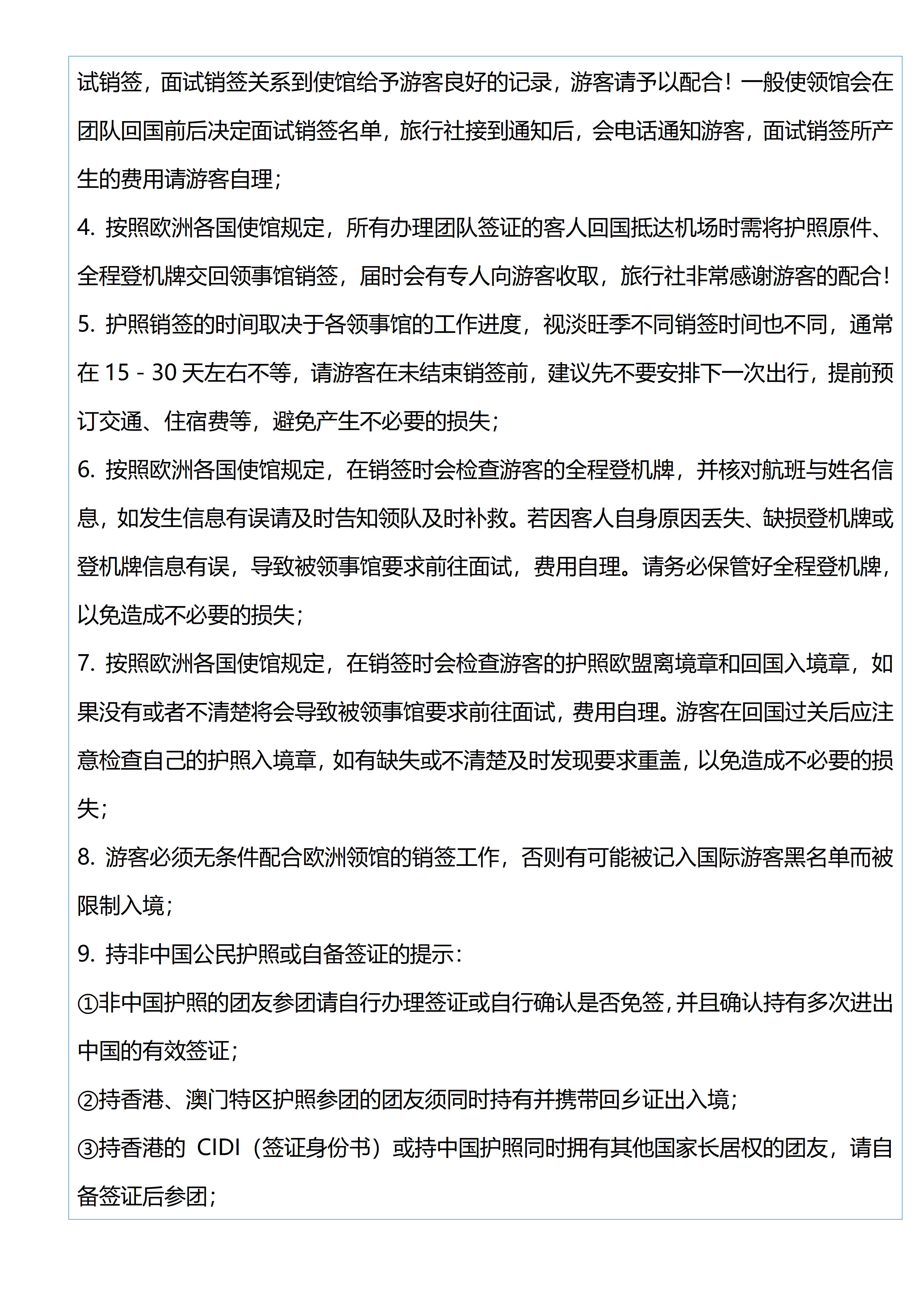 试销签，面试销签关系到使馆给予游客良好的记录，游客请予以配合！一般使领馆会在团队回国前后决定面试销签名单，旅行社接到通知后，会电话通知游客，面试销签所产生的费用请游客自理；

4. 按照欧洲各国使馆规定，所有办理团队签证的客人回国抵达机场时需将护照原件、全程登机牌交回领事馆销签，届时会有专人向游客收取，旅行社非常感谢游客的配合！

5. 护照销签的时间取决于各领事馆的工作进度，视淡旺季不同销签时间也不同，通常在 15 - 30 天左右不等，请游客在未结束销签前，建议先不要安排下一次出行，提前预订交通、住宿费等，避免产生不必要的损失；

6. 按照欧洲各国使馆规定，在销签时会检查游客的全程登机牌，并核对航班与姓名信息，如发生信息有误请及时告知领队及时补救。若因客人自身原因丢失、缺损登机牌或登机牌信息有误，导致被领事馆要求前往面试，费用自理。请务必保管好全程登机牌，以免造成不必要的损失；

7. 按照欧洲各国使馆规定，在销签时会检查游客的护照欧盟离境章和回国入境章，如果没有或者不清楚将会导致被领事馆要求前往面试，费用自理。游客在回国过关后应注意检查自己的护照入境章，如有缺失或不清楚及时发现要求重盖，以免造成不必要的损失；

8. 游客必须无条件配合欧洲领馆的销签工作，否则有可能被记入国际游客黑名单而被限制入境；

9. 持非中国公民护照或自备签证的提示：

①非中国护照的团友参团请自行办理签证或自行确认是否免签，并且确认持有多次进出中国的有效签证；

②持香港、澳门特区护照参团的团友须同时持有并携带回乡证出入境；

③持香港的 CIDI（签证身份书）或持中国护照同时拥有其他国家长居权的团友，请自备签证后参团；